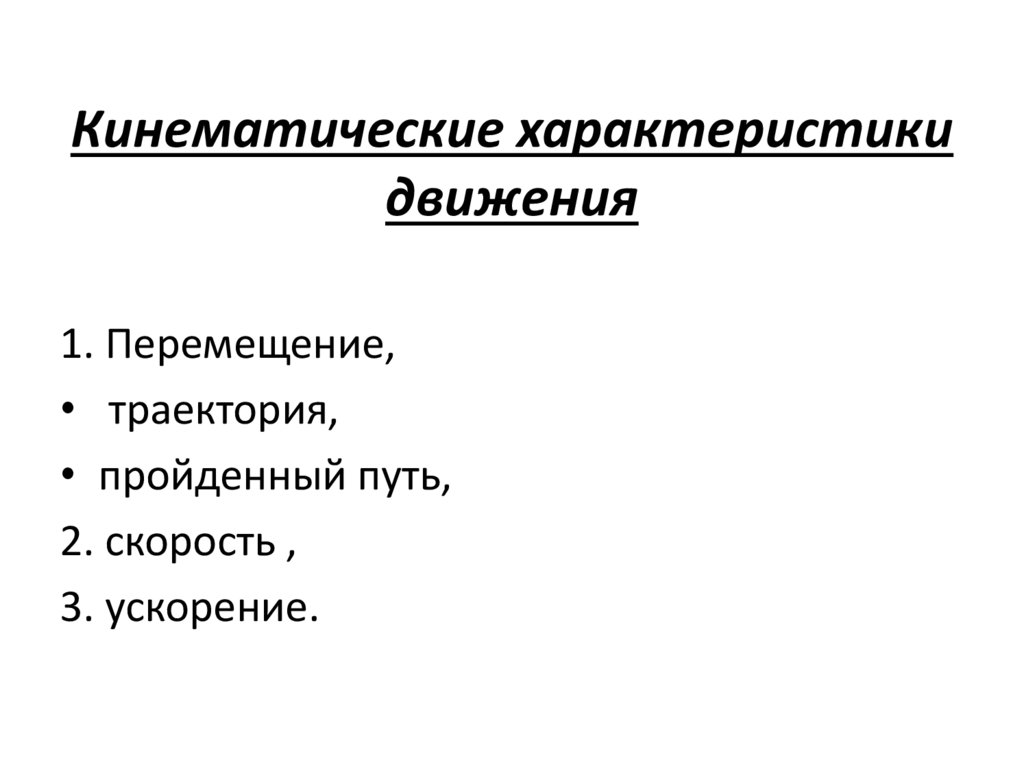 Кинематические характеристики движения

1. Перемещение,
• траектория,
• пройденный путь,
2. скорость ,
3. ускорение.